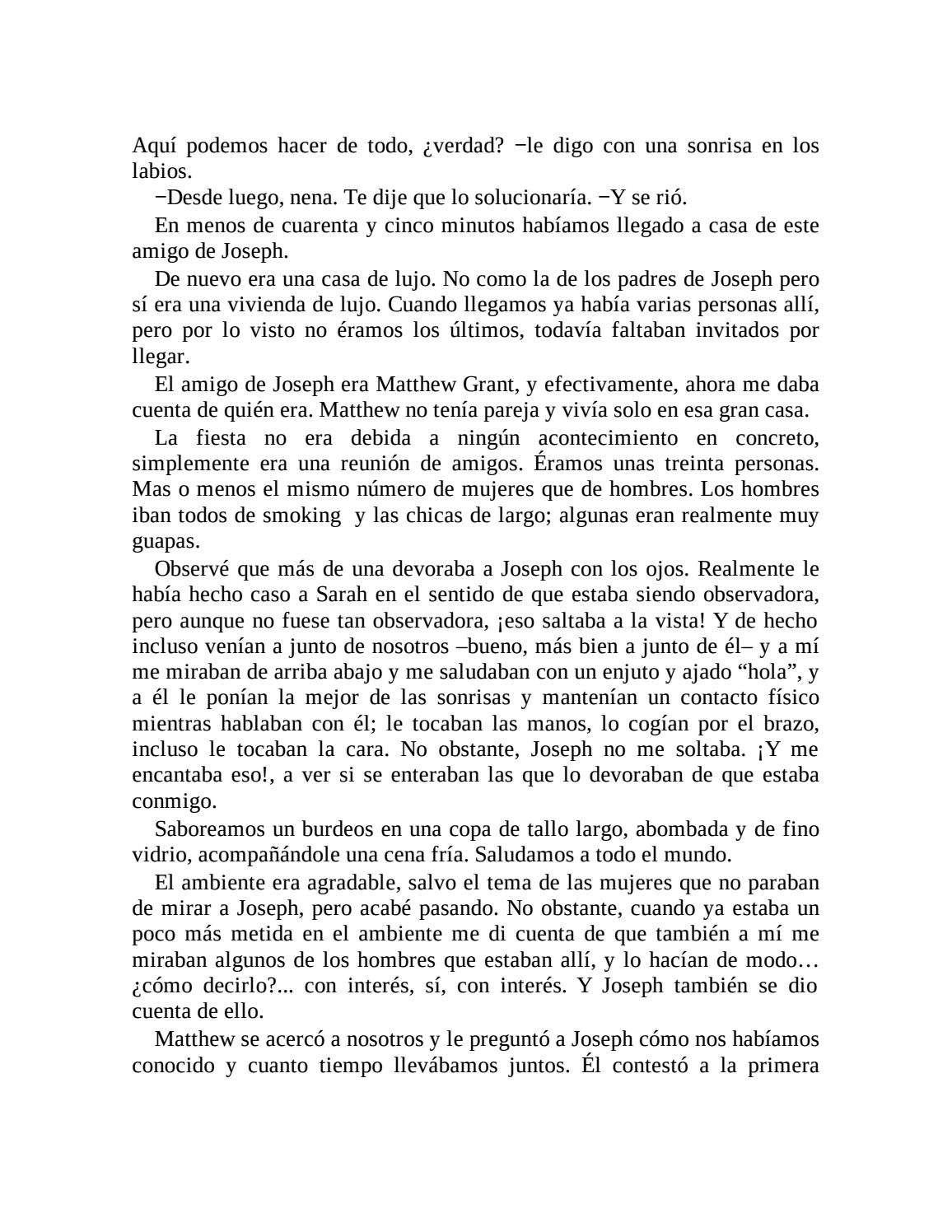 Aquí podemos hacer de todo, ¿verdad? −le digo con una sonrisa en los labios.

−Desde luego, nena. Te dije que lo solucionaría. −Y se rió.

En menos de cuarenta y cinco minutos habíamos llegado a casa de este amigo de Joseph.

De nuevo era una casa de lujo. No como la de los padres de Joseph pero sí era una vivienda de lujo. Cuando llegamos ya había varias personas allí, pero por lo visto no éramos los últimos, todavía faltaban invitados por llegar.

El amigo de Joseph era Matthew Grant, y efectivamente, ahora me daba cuenta de quién era. Matthew no tenía pareja y vivía solo en esa gran casa.

La fiesta no era debida a ningún acontecimiento en concreto, simplemente era una reunión de amigos. Éramos unas treinta personas. Mas o menos el mismo número de mujeres que de hombres. Los hombres iban todos de smoking y las chicas de largo; algunas eran realmente muy guapas.

Observé que más de una devoraba a Joseph con los ojos. Realmente le había hecho caso a Sarah en el sentido de que estaba siendo observadora, pero aunque no fuese tan observadora, ¡eso saltaba a la vista! Y de hecho incluso venían a junto de nosotros –bueno, más bien a junto de él– y a mí me miraban de arriba abajo y me saludaban con un enjuto y ajado “hola”, y a él le ponían la mejor de las sonrisas y mantenían un contacto físico mientras hablaban con él; le tocaban las manos, lo cogían por el brazo, incluso le tocaban la cara. No obstante, Joseph no me soltaba. ¡Y me encantaba eso!, a ver si se enteraban las que lo devoraban de que estaba conmigo.

Saboreamos un burdeos en una copa de tallo largo, abombada y de fino vidrio, acompañándole una cena fría. Saludamos a todo el mundo.

El ambiente era agradable, salvo el tema de las mujeres que no paraban de mirar a Joseph, pero acabé pasando. No obstante, cuando ya estaba un poco más metida en el ambiente me di cuenta de que también a mí me miraban algunos de los hombres que estaban allí, y lo hacían de modo… ¿cómo decirlo?... con interés, sí, con interés. Y Joseph también se dio cuenta de ello.

Matthew se acercó a nosotros y le preguntó a Joseph cómo nos habíamos conocido y cuanto tiempo llevábamos juntos. Él contestó a la primera